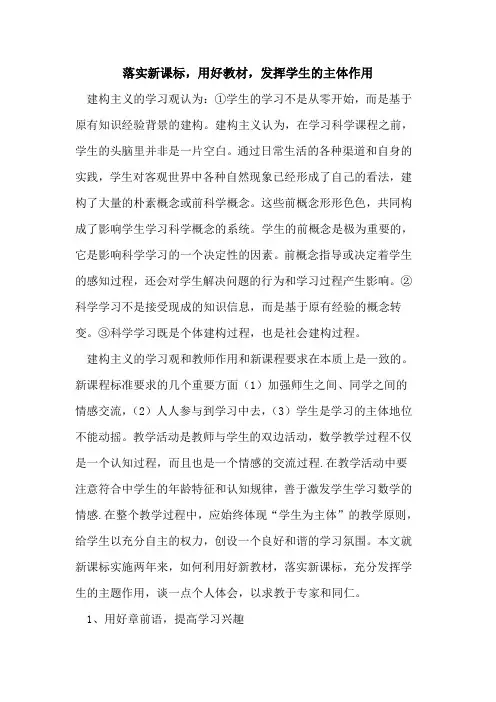 落实新课标，用好教材，发挥学生的主体作用

建构主义的学习观认为：①学生的学习不是从零开始，而是基于原有知识经验背景的建构。建构主义认为，在学习科学课程之前，学生的头脑里并非是一片空白。通过日常生活的各种渠道和自身的实践，学生对客观世界中各种自然现象已经形成了自己的看法，建构了大量的朴素概念或前科学概念。这些前概念形形色色，共同构成了影响学生学习科学概念的系统。学生的前概念是极为重要的，它是影响科学学习的一个决定性的因素。前概念指导或决定着学生的感知过程，还会对学生解决问题的行为和学习过程产生影响。②科学学习不是接受现成的知识信息，而是基于原有经验的概念转变。③科学学习既是个体建构过程，也是社会建构过程。

建构主义的学习观和教师作用和新课程要求在本质上是一致的。新课程标准要求的几个重要方面（1）加强师生之间、同学之间的情感交流，（2）人人参与到学习中去，（3）学生是学习的主体地位不能动摇。教学活动是教师与学生的双边活动，数学教学过程不仅是一个认知过程，而且也是一个情感的交流过程.在教学活动中要注意符合中学生的年龄特征和认知规律，善于激发学生学习数学的情感.在整个教学过程中，应始终体现“学生为主体”的教学原则，给学生以充分自主的权力，创设一个良好和谐的学习氛围。本文就新课标实施两年来，如何利用好新教材，落实新课标，充分发挥学生的主题作用，谈一点个人体会，以求教于专家和同仁。

1、用好章前语，提高学习兴趣